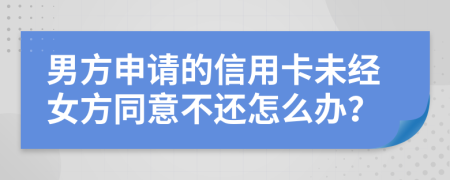 男方申请的信用卡未经女方同意不还怎么办?